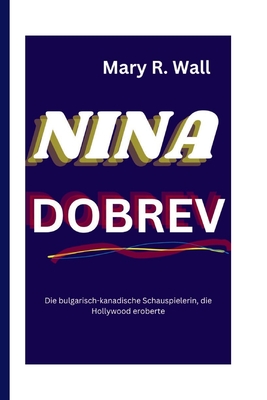 Mary R. Wall

NINA

DOBREV

Die bulgarisch-kanadische Schauspielerin, die Hollywood eroberte